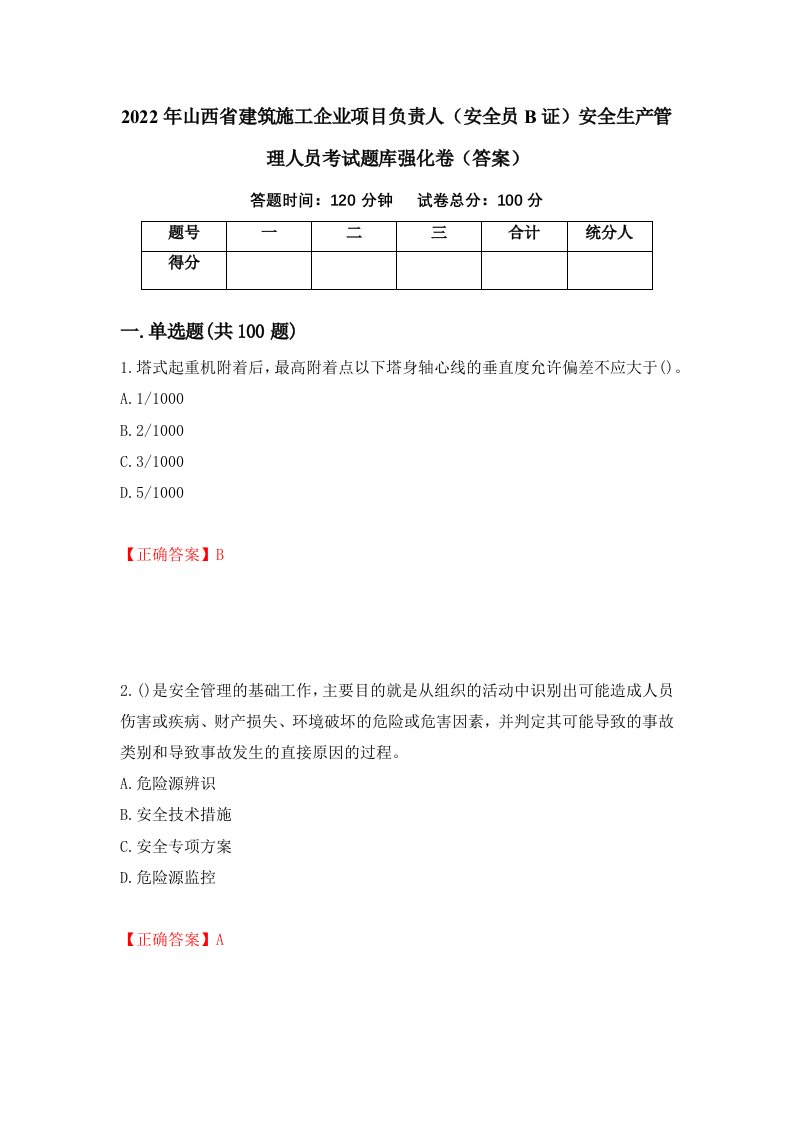 2022年山西省建筑施工企业项目负责人（安全员B证）安全生产管理人员考试题库强化卷（答案）

答题时间：120分钟　　试卷总分：100分

| 题号 | 一 | 二 | 三 | 合计 | 统分人 |
|---|---|---|---|---|---|
| 得分 |  |  |  |  |  |

一.单选题(共100题)

1.塔式起重机附着后，最高附着点以下塔身轴心线的垂直度允许偏差不应大于()。
A.1/1000
B.2/1000
C.3/1000
D.5/1000

【正确答案】B

2.()是安全管理的基础工作，主要目的就是从组织的活动中识别出可能造成人员伤害或疾病、财产损失、环境破坏的危险或危害因素，并判定其可能导致的事故类别和导致事故发生的直接原因的过程。
A.危险源辨识
B.安全技术措施
C.安全专项方案
D.危险源监控

【正确答案】A